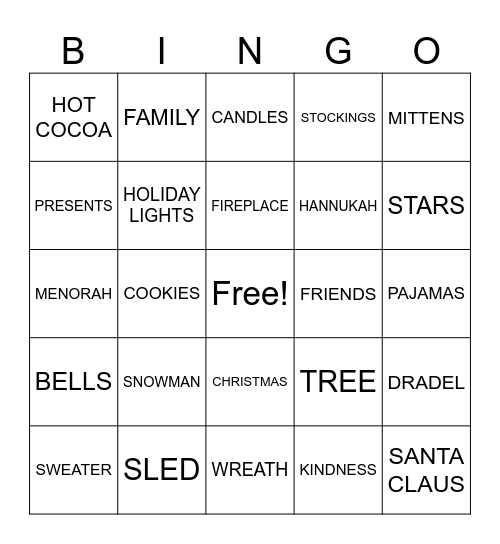 | B | I | N | G | O |
|---|---|---|---|---|
| HOT COCOA | FAMILY | CANDLES | STOCKINGS | MITTENS |
| PRESENTS | HOLIDAY LIGHTS | FIREPLACE | HANNUKAH | STARS |
| MENORAH | COOKIES | Free! | FRIENDS | PAJAMAS |
| BELLS | SNOWMAN | CHRISTMAS | TREE | DRADEL |
| SWEATER | SLED | WREATH | KINDNESS | SANTA CLAUS |